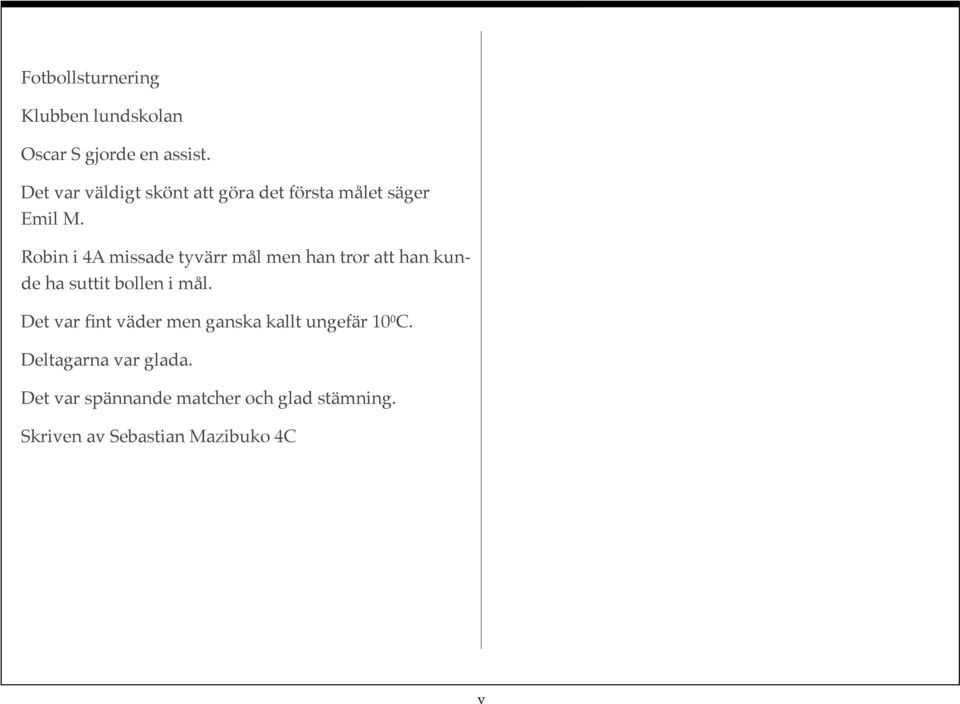 Fotbollsturnering

Klubben lundskolan

Oscar S gjorde en assist.

Det var väldigt skönt att göra det första målet säger Emil M.

Robin i 4A missade tyvärr mål men han tror att han kunde ha suttit bollen i mål.

Det var fint väder men ganska kallt ungefär $10^0$C.

Deltagarna var glada.

Det var spännande matcher och glad stämning.

Skriven av Sebastian Mazibuko 4C

v